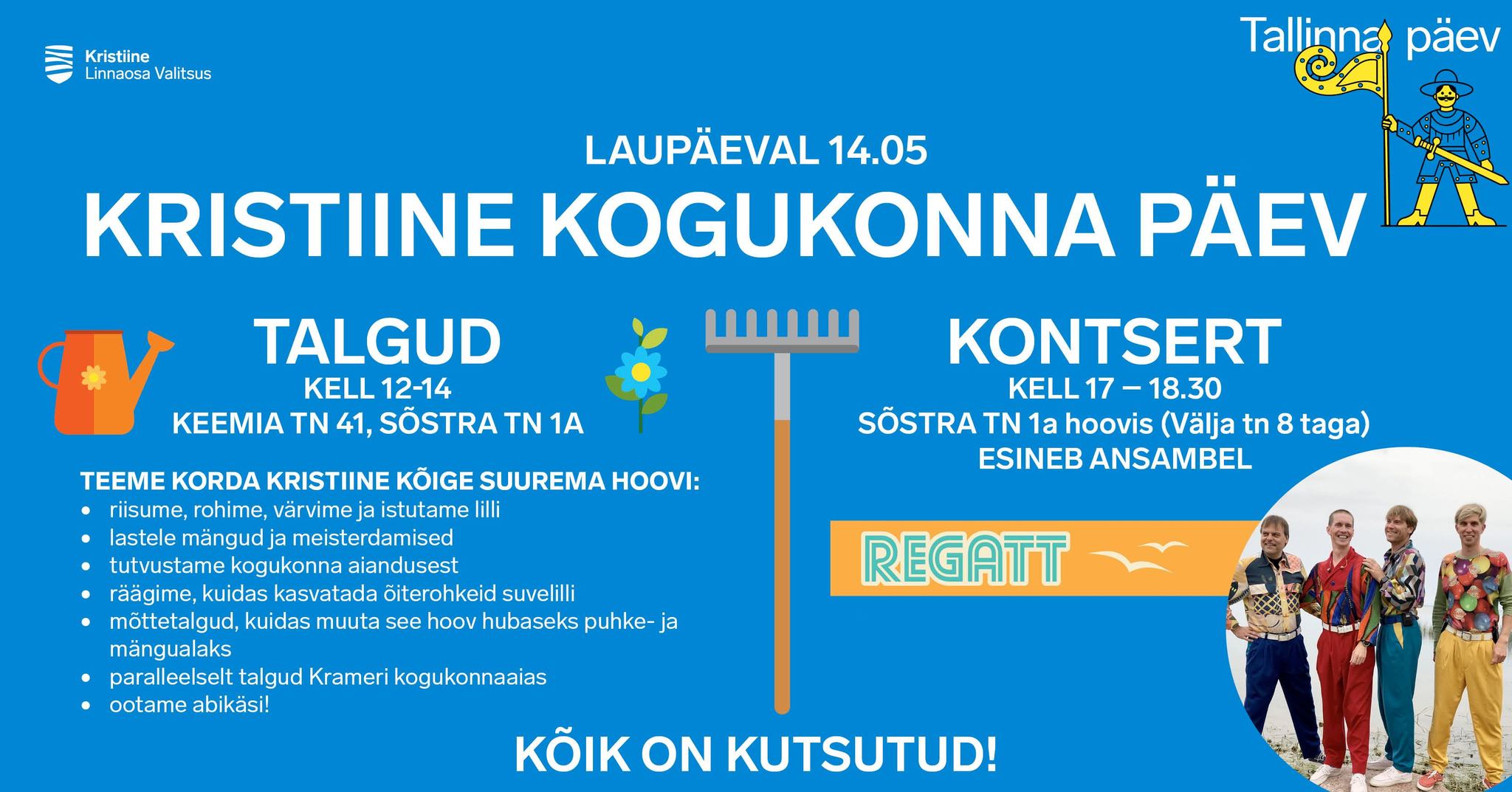 Kristiine
Linnaosa Valitsus

Tallinna päev

LAUPÄEVAL 14.05

KRISTIINE KOGUKONNA PÄEV

TALGUD
KELL 12-14
KEEMIA TN 41, SÕSTRA TN 1A

TEEME KORDA KRISTIINE KÕIGE SUUREMA HOOVI:
• riisume, rohime, värvime ja istutame lilli
• lastele mängud ja meisterdamised
• tutvustame kogukonna aiandusest
• räägime, kuidas kasvatada õiterohkeid suvelilli
• mõttetalgud, kuidas muuta see hoov hubaseks puhke- ja mängualaks
• paralleelselt talgud Krameri kogukonnaaias
• ootame abikäsi!

KONTSERT
KELL 17 – 18.30
SÕSTRA TN 1a hoovis (Välja tn 8 taga)
ESINEB ANSAMBEL

REGATT

KÕIK ON KUTSUTUD!